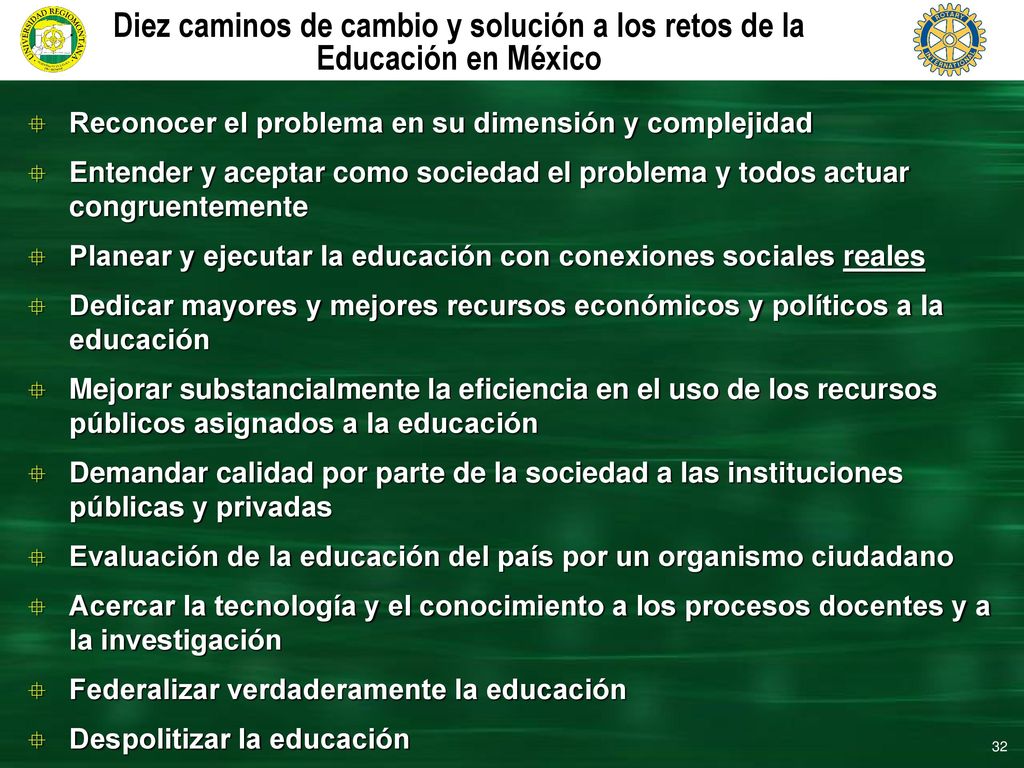 UNIVERSIDAD REGIOMONTANA

Diez caminos de cambio y solución a los retos de la Educación en México

ROTARY INTERNATIONAL

Reconocer el problema en su dimensión y complejidad

Entender y aceptar como sociedad el problema y todos actuar congruentemente

Planear y ejecutar la educación con conexiones sociales reales

Dedicar mayores y mejores recursos económicos y políticos a la educación

Mejorar substancialmente la eficiencia en el uso de los recursos públicos asignados a la educación

Demandar calidad por parte de la sociedad a las instituciones públicas y privadas

Evaluación de la educación del país por un organismo ciudadano

Acercar la tecnología y el conocimiento a los procesos docentes y a la investigación

Federalizar verdaderamente la educación

Despolitizar la educación

32